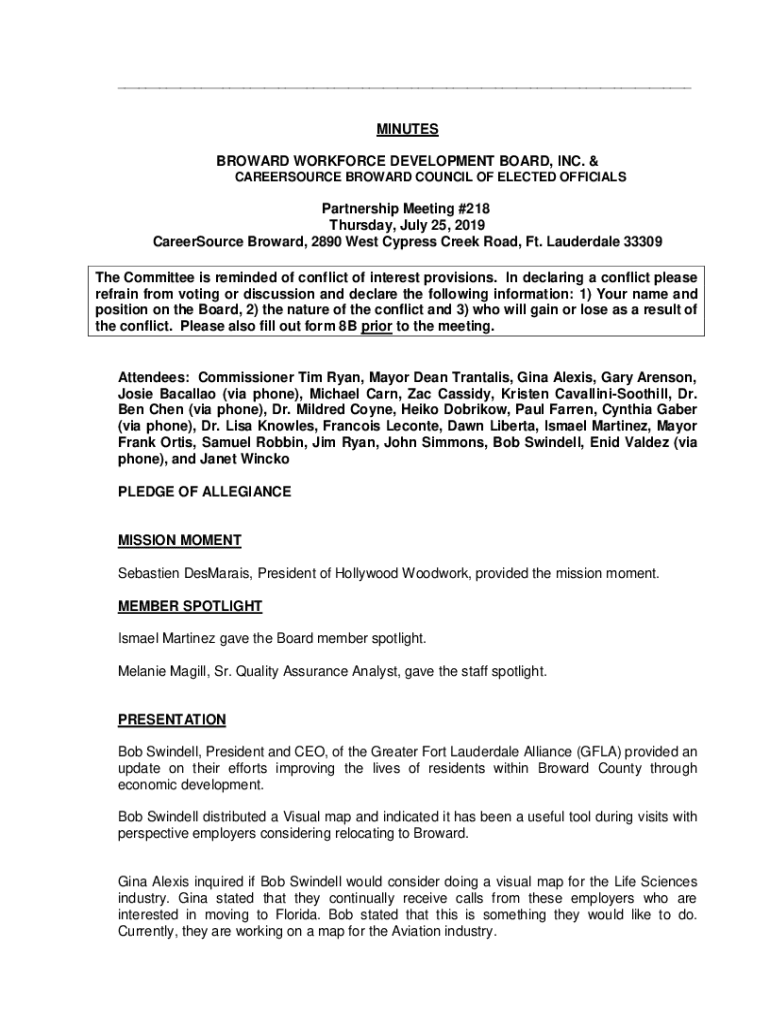 MINUTES

BROWARD WORKFORCE DEVELOPMENT BOARD, INC. &
CAREERSOURCE BROWARD COUNCIL OF ELECTED OFFICIALS

Partnership Meeting #218
Thursday, July 25, 2019
CareerSource Broward, 2890 West Cypress Creek Road, Ft. Lauderdale 33309

The Committee is reminded of conflict of interest provisions. In declaring a conflict please refrain from voting or discussion and declare the following information: 1) Your name and position on the Board, 2) the nature of the conflict and 3) who will gain or lose as a result of the conflict. Please also fill out form 8B prior to the meeting.

Attendees: Commissioner Tim Ryan, Mayor Dean Trantalis, Gina Alexis, Gary Arenson, Josie Bacallao (via phone), Michael Carn, Zac Cassidy, Kristen Cavallini-Soothill, Dr. Ben Chen (via phone), Dr. Mildred Coyne, Heiko Dobrikow, Paul Farren, Cynthia Gaber (via phone), Dr. Lisa Knowles, Francois Leconte, Dawn Liberta, Ismael Martinez, Mayor Frank Ortis, Samuel Robbin, Jim Ryan, John Simmons, Bob Swindell, Enid Valdez (via phone), and Janet Wincko

PLEDGE OF ALLEGIANCE

MISSION MOMENT

Sebastien DesMarais, President of Hollywood Woodwork, provided the mission moment.

MEMBER SPOTLIGHT

Ismael Martinez gave the Board member spotlight.

Melanie Magill, Sr. Quality Assurance Analyst, gave the staff spotlight.

PRESENTATION

Bob Swindell, President and CEO, of the Greater Fort Lauderdale Alliance (GFLA) provided an update on their efforts improving the lives of residents within Broward County through economic development.

Bob Swindell distributed a Visual map and indicated it has been a useful tool during visits with perspective employers considering relocating to Broward.

Gina Alexis inquired if Bob Swindell would consider doing a visual map for the Life Sciences industry. Gina stated that they continually receive calls from these employers who are interested in moving to Florida. Bob stated that this is something they would like to do. Currently, they are working on a map for the Aviation industry.